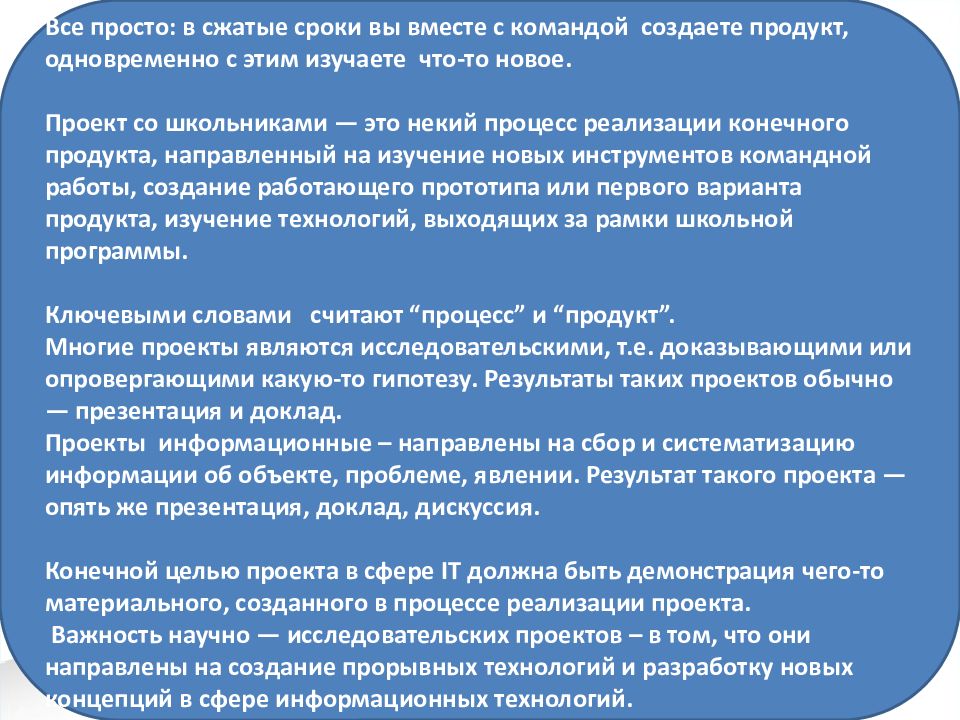 Все просто: в сжатые сроки вы вместе с командой создаете продукт, одновременно с этим изучаете что-то новое.

Проект со школьниками — это некий процесс реализации конечного продукта, направленный на изучение новых инструментов командной работы, создание работающего прототипа или первого варианта продукта, изучение технологий, выходящих за рамки школьной программы.

Ключевыми словами считают “процесс” и “продукт”.
Многие проекты являются исследовательскими, т.е. доказывающими или опровергающими какую-то гипотезу. Результаты таких проектов обычно — презентация и доклад.
Проекты информационные – направлены на сбор и систематизацию информации об объекте, проблеме, явлении. Результат такого проекта — опять же презентация, доклад, дискуссия.

Конечной целью проекта в сфере IT должна быть демонстрация чего-то материального, созданного в процессе реализации проекта.
Важность научно — исследовательских проектов – в том, что они направлены на создание прорывных технологий и разработку новых концепций в сфере информационных технологий.